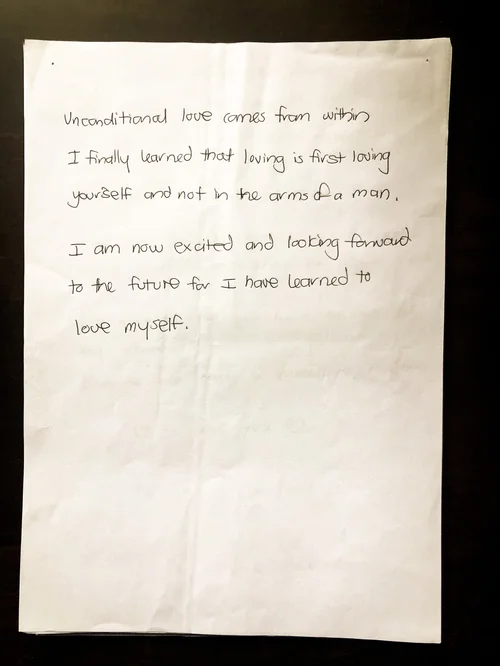 Unconditional love comes from within I finally learned that loving is first loving yourself and not in the arms of a man.

I am now excited and looking forward to the future for I have learned to love myself.